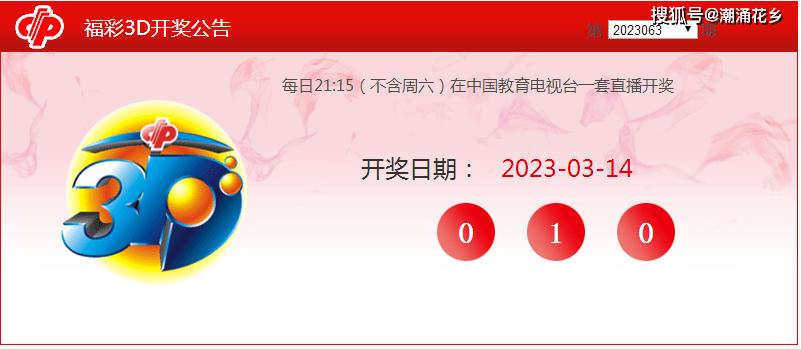 福彩3D开奖公告

搜狐号@潮涌花乡

第 2023063 期

每日21:15（不含周六）在中国教育电视台一套直播开奖

3D

开奖日期： 2023-03-14

0 1 0